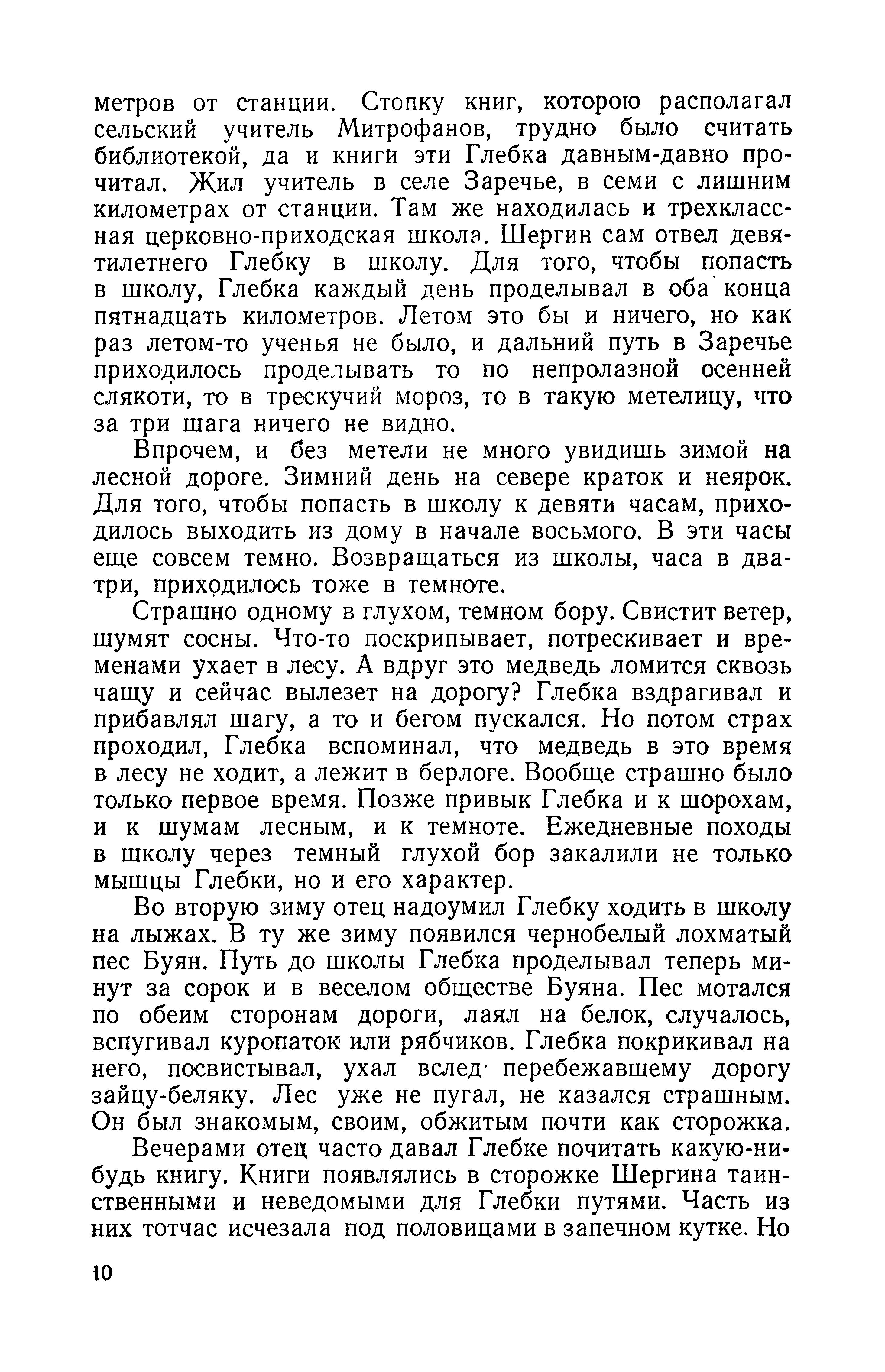 метров от станции. Стопку книг, которою располагал сельский учитель Митрофанов, трудно было считать библиотекой, да и книги эти Глебка давным-давно прочитал. Жил учитель в селе Заречье, в семи с лишним километрах от станции. Там же находилась и трехклассная церковно-приходская школа. Шергин сам отвел девятилетнего Глебку в школу. Для того, чтобы попасть в школу, Глебка каждый день проделывал в оба конца пятнадцать километров. Летом это бы и ничего, но как раз летом-то ученья не было, и дальний путь в Заречье приходилось проделывать то по непролазной осенней слякоти, то в трескучий мороз, то в такую метелицу, что за три шага ничего не видно.

Впрочем, и без метели не много увидишь зимой на лесной дороге. Зимний день на севере краток и неярок. Для того, чтобы попасть в школу к девяти часам, приходилось выходить из дому в начале восьмого. В эти часы еще совсем темно. Возвращаться из школы, часа в два-три, приходилось тоже в темноте.

Страшно одному в глухом, темном бору. Свистит ветер, шумят сосны. Что-то поскрипывает, потрескивает и временами ухает в лесу. А вдруг это медведь ломится сквозь чащу и сейчас вылезет на дорогу? Глебка вздрагивал и прибавлял шагу, а то и бегом пускался. Но потом страх проходил, Глебка вспоминал, что медведь в это время в лесу не ходит, а лежит в берлоге. Вообще страшно было только первое время. Позже привык Глебка и к шорохам, и к шумам лесным, и к темноте. Ежедневные походы в школу через темный глухой бор закалили не только мышцы Глебки, но и его характер.

Во вторую зиму отец надоумил Глебку ходить в школу на лыжах. В ту же зиму появился чернобелый лохматый пес Буян. Путь до школы Глебка проделывал теперь минут за сорок и в веселом обществе Буяна. Пес мотался по обеим сторонам дороги, лаял на белок, случалось, вспугивал куропаток или рябчиков. Глебка покрикивал на него, посвистывал, ухал вслед перебежавшему дорогу зайцу-беляку. Лес уже не пугал, не казался страшным. Он был знакомым, своим, обжитым почти как сторожка.

Вечерами отец часто давал Глебке почитать какую-нибудь книгу. Книги появлялись в сторожке Шергина таинственными и неведомыми для Глебки путями. Часть из них тотчас исчезала под половицами в запечном кутке. Но

10